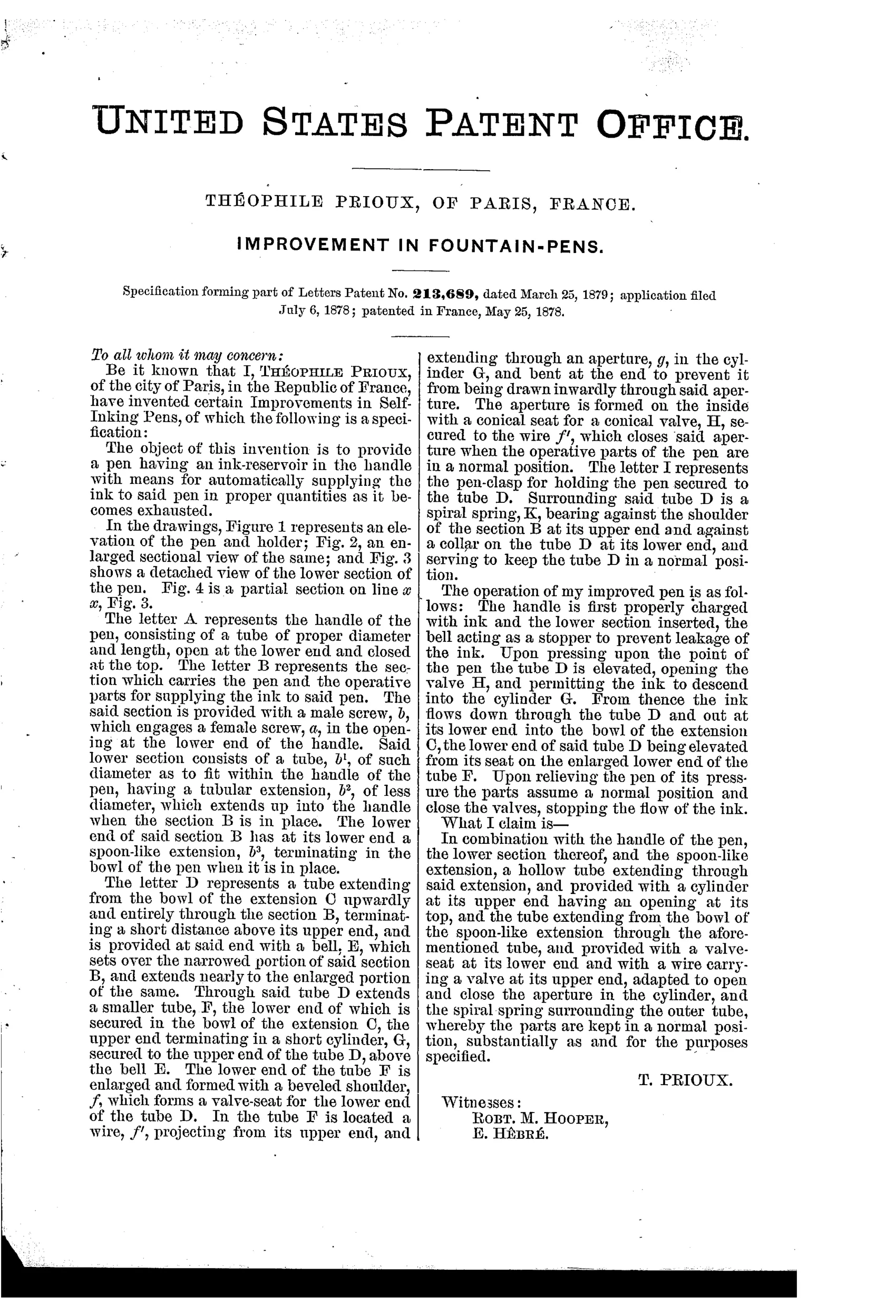 UNITED STATES PATENT OFFICE.

THÉOPHILE PRIOUX, OF PARIS, FRANCE.

IMPROVEMENT IN FOUNTAIN-PENS.

Specification forming part of Letters Patent No. 213,689, dated March 25, 1879; application filed July 6, 1878; patented in France, May 25, 1878.

To all whom it may concern:

Be it known that I, THÉOPHILE PRIOUX, of the city of Paris, in the Republic of France, have invented certain Improvements in Self-Inking Pens, of which the following is a specification:

The object of this invention is to provide a pen having an ink-reservoir in the handle with means for automatically supplying the ink to said pen in proper quantities as it becomes exhausted.

In the drawings, Figure 1 represents an elevation of the pen and holder; Fig. 2, an enlarged sectional view of the same; and Fig. 3 shows a detached view of the lower section of the pen. Fig. 4 is a partial section on line $x$ $x$, Fig. 3.

The letter A represents the handle of the pen, consisting of a tube of proper diameter and length, open at the lower end and closed at the top. The letter B represents the section which carries the pen and the operative parts for supplying the ink to said pen. The said section is provided with a male screw, $b$, which engages a female screw, $a$, in the opening at the lower end of the handle. Said lower section consists of a tube, $b^1$, of such diameter as to fit within the handle of the pen, having a tubular extension, $b^2$, of less diameter, which extends up into the handle when the section B is in place. The lower end of said section B has at its lower end a spoon-like extension, $b^3$, terminating in the bowl of the pen when it is in place.

The letter D represents a tube extending from the bowl of the extension C upwardly and entirely through the section B, terminating a short distance above its upper end, and is provided at said end with a bell, E, which sets over the narrowed portion of said section B, and extends nearly to the enlarged portion of the same. Through said tube D extends a smaller tube, F, the lower end of which is secured in the bowl of the extension C, the upper end terminating in a short cylinder, G, secured to the upper end of the tube D, above the bell E. The lower end of the tube F is enlarged and formed with a beveled shoulder, $f$, which forms a valve-seat for the lower end of the tube D. In the tube F is located a wire, $f'$, projecting from its upper end, and extending through an aperture, $g$, in the cylinder G, and bent at the end to prevent it from being drawn inwardly through said aperture. The aperture is formed on the inside with a conical seat for a conical valve, H, secured to the wire $f'$, which closes said aperture when the operative parts of the pen are in a normal position. The letter I represents the pen-clasp for holding the pen secured to the tube D. Surrounding said tube D is a spiral spring, K, bearing against the shoulder of the section B at its upper end and against a collar on the tube D at its lower end, and serving to keep the tube D in a normal position.

The operation of my improved pen is as follows: The handle is first properly charged with ink and the lower section inserted, the bell acting as a stopper to prevent leakage of the ink. Upon pressing upon the point of the pen the tube D is elevated, opening the valve H, and permitting the ink to descend into the cylinder G. From thence the ink flows down through the tube D and out at its lower end into the bowl of the extension C, the lower end of said tube D being elevated from its seat on the enlarged lower end of the tube F. Upon relieving the pen of its pressure the parts assume a normal position and close the valves, stopping the flow of the ink.

What I claim is—

In combination with the handle of the pen, the lower section thereof, and the spoon-like extension, a hollow tube extending through said extension, and provided with a cylinder at its upper end having an opening at its top, and the tube extending from the bowl of the spoon-like extension through the aforementioned tube, and provided with a valve-seat at its lower end and with a wire carrying a valve at its upper end, adapted to open and close the aperture in the cylinder, and the spiral spring surrounding the outer tube, whereby the parts are kept in a normal position, substantially as and for the purposes specified.

T. PRIOUX.

Witnesses:
ROBT. M. HOOPER,
E. HÉBRÉ.